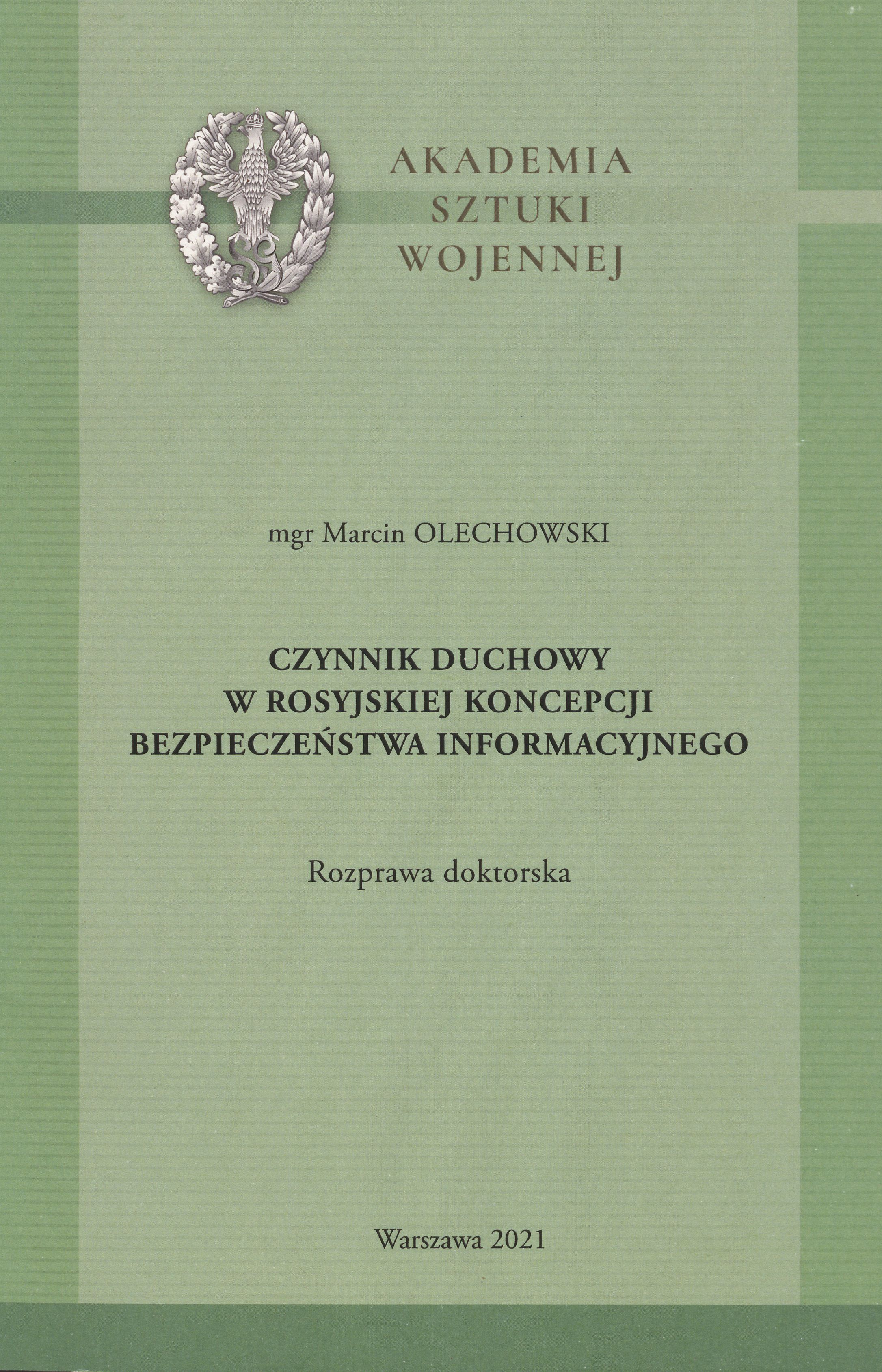 AKADEMIA
SZTUKI
WOJENNEJ

mgr Marcin OLECHOWSKI

CZYNNIK DUCHOWY
W ROSYJSKIEJ KONCEPCJI
BEZPIECZEŃSTWA INFORMACYJNEGO

Rozprawa doktorska

Warszawa 2021